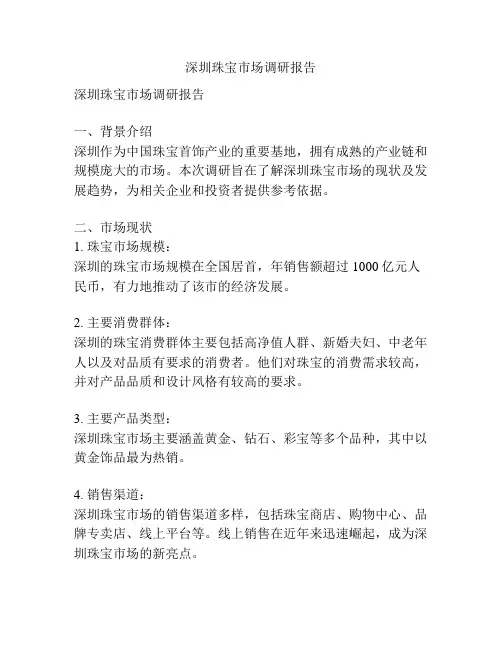 深圳珠宝市场调研报告

深圳珠宝市场调研报告

一、背景介绍
深圳作为中国珠宝首饰产业的重要基地，拥有成熟的产业链和规模庞大的市场。本次调研旨在了解深圳珠宝市场的现状及发展趋势，为相关企业和投资者提供参考依据。

二、市场现状
1. 珠宝市场规模：
深圳的珠宝市场规模在全国居首，年销售额超过 1000 亿元人民币，有力地推动了该市的经济发展。

2. 主要消费群体：
深圳的珠宝消费群体主要包括高净值人群、新婚夫妇、中老年人以及对品质有要求的消费者。他们对珠宝的消费需求较高，并对产品品质和设计风格有较高的要求。

3. 主要产品类型：
深圳珠宝市场主要涵盖黄金、钻石、彩宝等多个品种，其中以黄金饰品最为热销。

4. 销售渠道：
深圳珠宝市场的销售渠道多样，包括珠宝商店、购物中心、品牌专卖店、线上平台等。线上销售在近年来迅速崛起，成为深圳珠宝市场的新亮点。